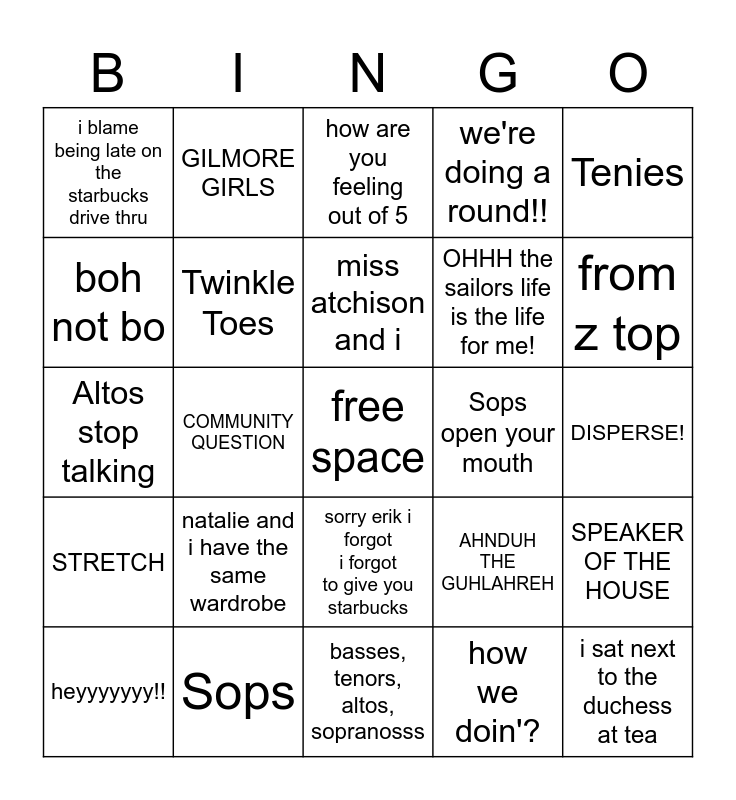 | B | I | N | G | O |
|---|---|---|---|---|
| i blame being late on the starbucks drive thru | GILMORE GIRLS | how are you feeling out of 5 | we're doing a round!! | Tenies |
| boh not bo | Twinkle Toes | miss atchison and i | OHHH the sailors life is the life for me! | from z top |
| Altos stop talking | COMMUNITY QUESTION | free space | Sops open your mouth | DISPERSE! |
| STRETCH | natalie and i have the same wardrobe | sorry erik i forgot i forgot to give you starbucks | AHNDUH THE GUHLAHREH | SPEAKER OF THE HOUSE |
| heyyyyyyy!! | Sops | basses, tenors, altos, sopranosss | how we doin'? | i sat next to the duchess at tea |